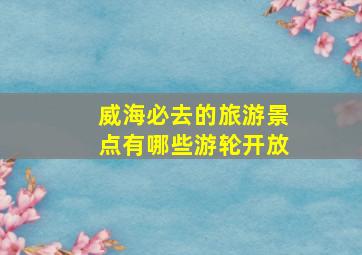 威海必去的旅游景点有哪些游轮开放